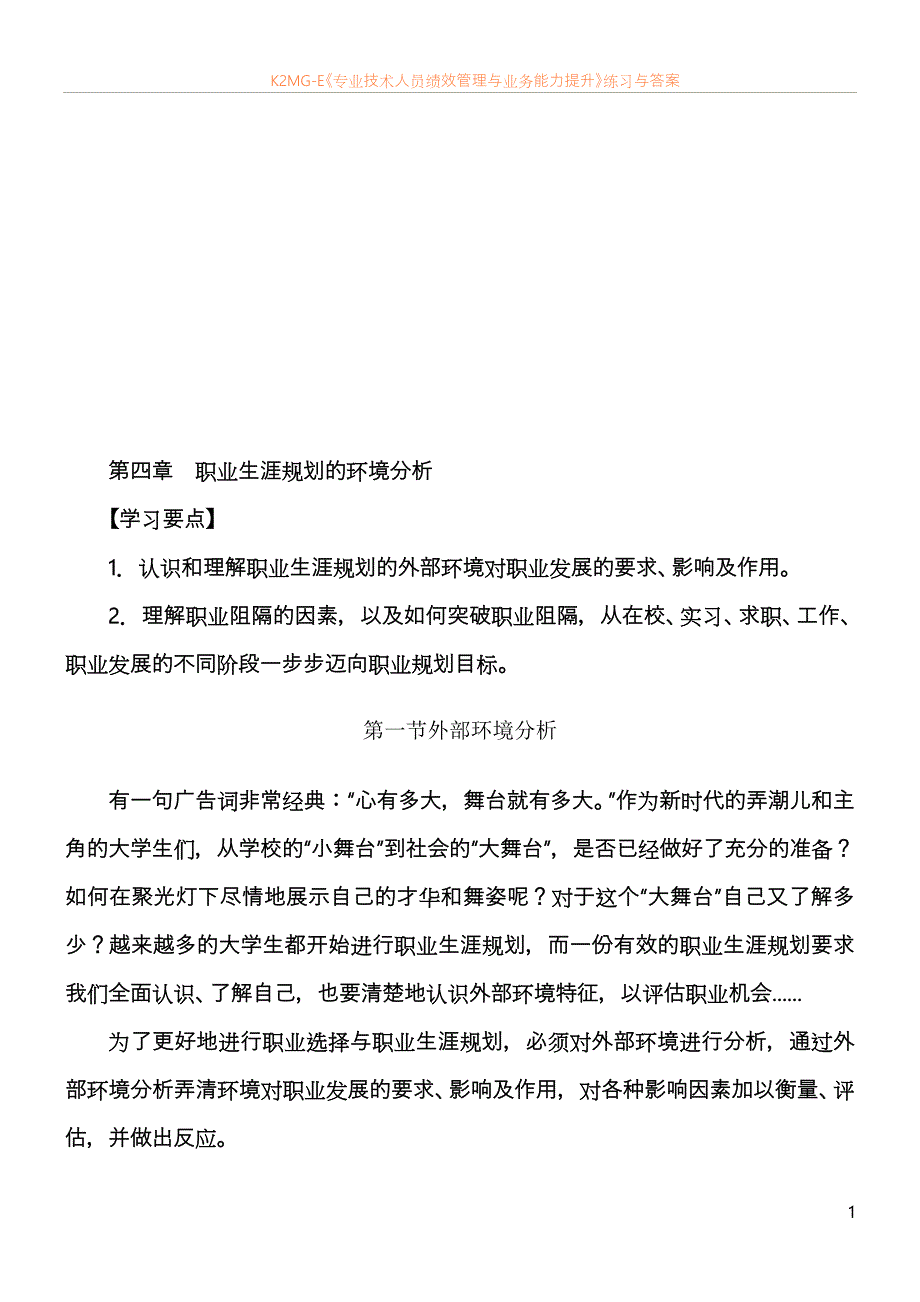 K2MG-E《专业技术人员绩效管理与业务能力提升》练习与答案

第四章　职业生涯规划的环境分析

【学习要点】

1. 认识和理解职业生涯规划的外部环境对职业发展的要求、影响及作用。

2. 理解职业阻隔的因素，以及如何突破职业阻隔，从在校、实习、求职、工作、职业发展的不同阶段一步步迈向职业规划目标。

第一节外部环境分析

有一句广告词非常经典：“心有多大，舞台就有多大。”作为新时代的弄潮儿和主角的大学生们，从学校的“小舞台”到社会的“大舞台”，是否已经做好了充分的准备？如何在聚光灯下尽情地展示自己的才华和舞姿呢？对于这个“大舞台”自己又了解多少？越来越多的大学生都开始进行职业生涯规划，而一份有效的职业生涯规划要求我们全面认识、了解自己，也要清楚地认识外部环境特征，以评估职业机会......

为了更好地进行职业选择与职业生涯规划，必须对外部环境进行分析，通过外部环境分析弄清环境对职业发展的要求、影响及作用，对各种影响因素加以衡量、评估，并做出反应。

1